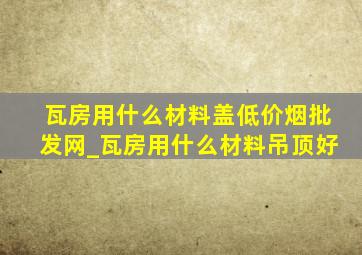 瓦房用什么材料盖低价烟批发网_瓦房用什么材料吊顶好